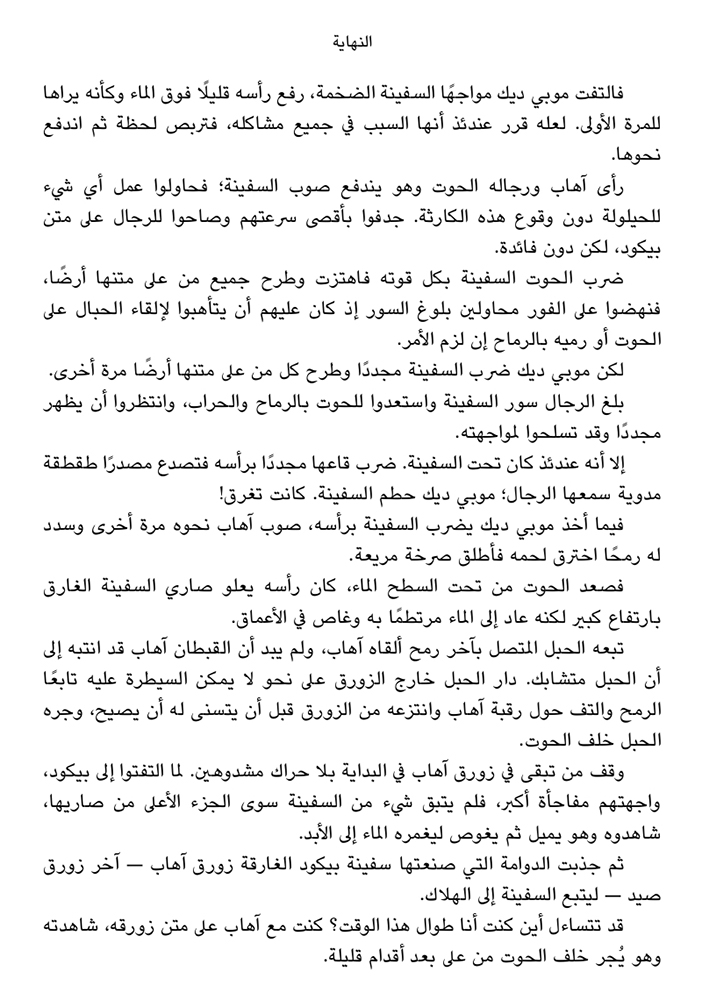 النهاية

فالتفت موبي ديك مواجهًا السفينة الضخمة، رفع رأسه قليلًا فوق الماء وكأنه يراها للمرة الأولى. لعله قرر عندئذ أنها السبب في جميع مشاكله، فتربص لحظة ثم اندفع نحوها.

رأى آهاب ورجاله الحوت وهو يندفع صوب السفينة؛ فحاولوا عمل أي شيء للحيلولة دون وقوع هذه الكارثة. جدفوا بأقصى سرعتهم وصاحوا للرجال على متن بيكود، لكن دون فائدة.

ضرب الحوت السفينة بكل قوته فاهتزت وطرح جميع من على متنها أرضًا، فنهضوا على الفور محاولين بلوغ السور إذ كان عليهم أن يتأهبوا لإلقاء الحبال على الحوت أو رميه بالرماح إن لزم الأمر.

لكن موبي ديك ضرب السفينة مجددًا وطرح كل من على متنها أرضًا مرة أخرى.

بلغ الرجال سور السفينة واستعدوا للحوت بالرماح والحراب، وانتظروا أن يظهر مجددًا وقد تسلحوا لمواجهته.

إلا أنه عندئذ كان تحت السفينة. ضرب قاعها مجددًا برأسه فتصدع مصدرًا طقطقة مدوية سمعها الرجال؛ موبي ديك حطم السفينة. كانت تغرق!

فيما أخذ موبي ديك يضرب السفينة برأسه، صوب آهاب نحوه مرة أخرى وسدد له رمحًا اخترق لحمه فأطلق صرخة مريعة.

فصعد الحوت من تحت السطح الماء، كان رأسه يعلو صاري السفينة الغارق بارتفاع كبير لكنه عاد إلى الماء مرتطمًا به وغاص في الأعماق.

تبعه الحبل المتصل بآخر رمح ألقاه آهاب، ولم يبد أن القبطان آهاب قد انتبه إلى أن الحبل متشابك. دار الحبل خارج الزورق على نحو لا يمكن السيطرة عليه تابعًا الرمح والتف حول رقبة آهاب وانتزعه من الزورق قبل أن يتسنى له أن يصيح، وجره الحبل خلف الحوت.

وقف من تبقى في زورق آهاب في البداية بلا حراك مشدوهين. لما التفتوا إلى بيكود، واجهتهم مفاجأة أكبر، فلم يتبق شيء من السفينة سوى الجزء الأعلى من صاريها، شاهدوه وهو يميل ثم يغوص ليغمره الماء إلى الأبد.

ثم جذبت الدوامة التي صنعتها سفينة بيكود الغارقة زورق آهاب — آخر زورق صيد — ليتبع السفينة إلى الهلاك.

قد تتساءل أين كنت أنا طوال هذا الوقت؟ كنت مع آهاب على متن زورقه، شاهدته وهو يُجر خلف الحوت من على بعد أقدام قليلة.